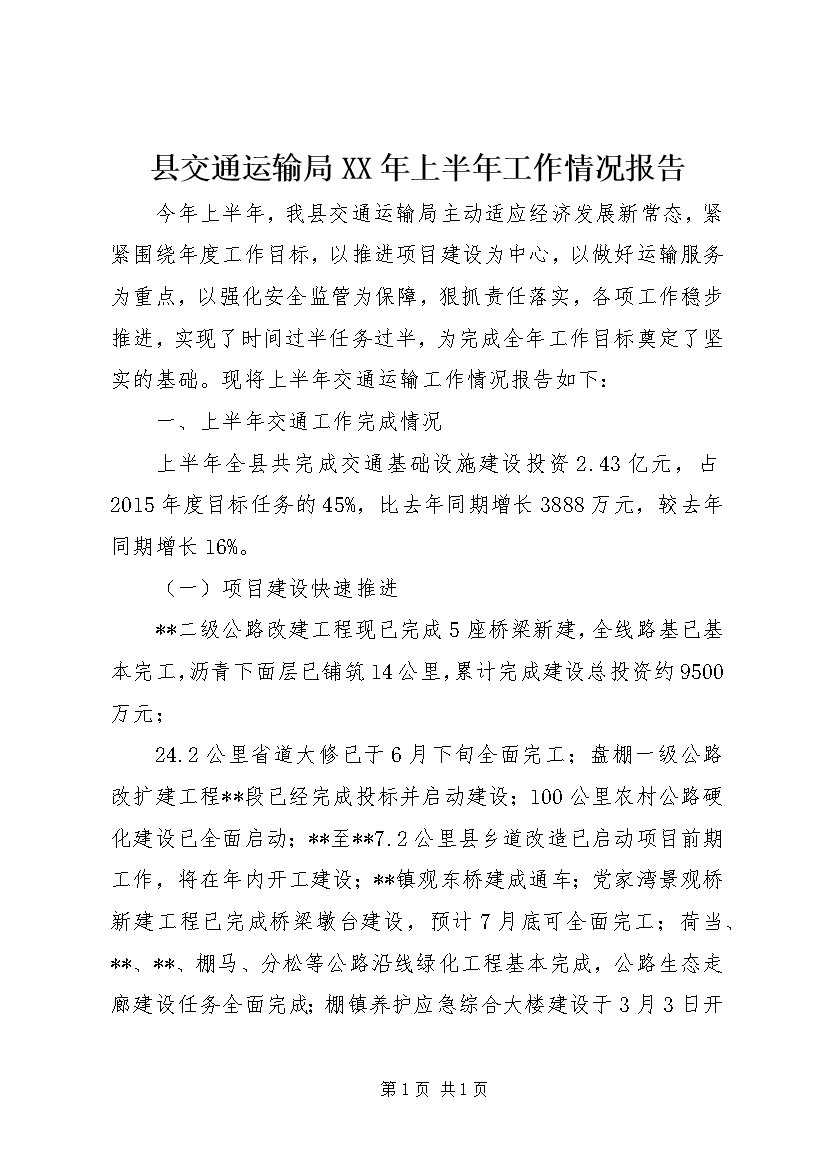 县交通运输局XX年上半年工作情况报告

今年上半年，我县交通运输局主动适应经济发展新常态，紧紧围绕年度工作目标，以推进项目建设为中心，以做好运输服务为重点，以强化安全监管为保障，狠抓责任落实，各项工作稳步推进，实现了时间过半任务过半，为完成全年工作目标奠定了坚实的基础。现将上半年交通运输工作情况报告如下：

一、上半年交通工作完成情况

上半年全县共完成交通基础设施建设投资2.43亿元，占2015年度目标任务的45%，比去年同期增长3888万元，较去年同期增长16%。

（一）项目建设快速推进

**二级公路改建工程现已完成5座桥梁新建，全线路基已基本完工，沥青下面层已铺筑14公里，累计完成建设总投资约9500万元；

24.2公里省道大修已于6月下旬全面完工；盘棚一级公路改扩建工程**段已经完成投标并启动建设；100公里农村公路硬化建设已全面启动；**至**7.2公里县乡道改造已启动项目前期工作，将在年内开工建设；**镇观东桥建成通车；党家湾景观桥新建工程已完成桥梁墩台建设，预计7月底可全面完工；荷当、**、**、棚马、分松等公路沿线绿化工程基本完成，公路生态走廊建设任务全面完成；棚镇养护应急综合大楼建设于3月3日开

第1页 共1页